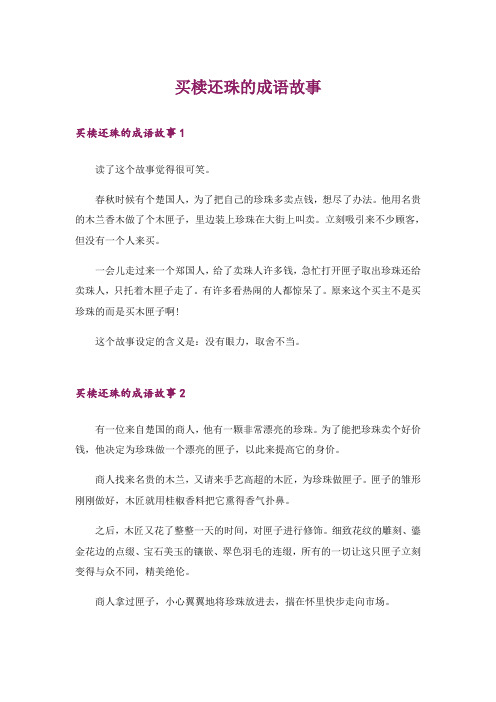 买椟还珠的成语故事

买椟还珠的成语故事 1

读了这个故事觉得很可笑。

春秋时候有个楚国人，为了把自己的珍珠多卖点钱，想尽了办法。他用名贵的木兰香木做了个木匣子，里边装上珍珠在大街上叫卖。立刻吸引来不少顾客，但没有一个人来买。

一会儿走过来一个郑国人，给了卖珠人许多钱，急忙打开匣子取出珍珠还给卖珠人，只托着木匣子走了。有许多看热闹的人都惊呆了。原来这个买主不是买珍珠的而是买木匣子啊!

这个故事设定的含义是：没有眼力，取舍不当。

买椟还珠的成语故事 2

有一位来自楚国的商人，他有一颗非常漂亮的珍珠。为了能把珍珠卖个好价钱，他决定为珍珠做一个漂亮的匣子，以此来提高它的身价。

商人找来名贵的木兰，又请来手艺高超的木匠，为珍珠做匣子。匣子的雏形刚刚做好，木匠就用桂椒香料把它熏得香气扑鼻。

之后，木匠又花了整整一天的时间，对匣子进行修饰。细致花纹的雕刻、鎏金花边的点缀、宝石美玉的镶嵌、翠色羽毛的连缀，所有的一切让这只匣子立刻变得与众不同，精美绝伦。

商人拿过匣子，小心翼翼地将珍珠放进去，揣在怀里快步走向市场。